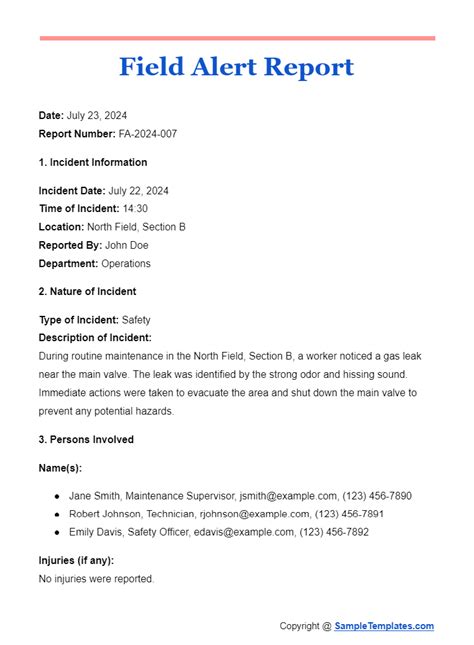 Field Alert Report

Date: July 23, 2024
Report Number: FA-2024-007

1. Incident Information

Incident Date: July 22, 2024
Time of Incident: 14:30
Location: North Field, Section B
Reported By: John Doe
Department: Operations

2. Nature of Incident

Type of Incident: Safety
Description of Incident:
During routine maintenance in the North Field, Section B, a worker noticed a gas leak near the main valve. The leak was identified by the strong odor and hissing sound. Immediate actions were taken to evacuate the area and shut down the main valve to prevent any potential hazards.

3. Persons Involved

Name(s):

- Jane Smith, Maintenance Supervisor, jsmith@example.com, (123) 456-7890
- Robert Johnson, Technician, rjohnson@example.com, (123) 456-7891
- Emily Davis, Safety Officer, edavis@example.com, (123) 456-7892

Injuries (if any):
No injuries were reported.

Copyright @ SampleTemplates.com